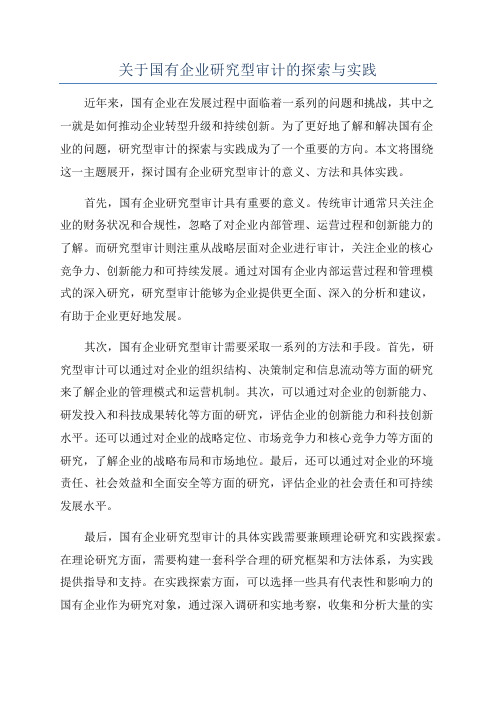 关于国有企业研究型审计的探索与实践

近年来，国有企业在发展过程中面临着一系列的问题和挑战，其中之一就是如何推动企业转型升级和持续创新。为了更好地了解和解决国有企业的问题，研究型审计的探索与实践成为了一个重要的方向。本文将围绕这一主题展开，探讨国有企业研究型审计的意义、方法和具体实践。

首先，国有企业研究型审计具有重要的意义。传统审计通常只关注企业的财务状况和合规性，忽略了对企业内部管理、运营过程和创新能力的了解。而研究型审计则注重从战略层面对企业进行审计，关注企业的核心竞争力、创新能力和可持续发展。通过对国有企业内部运营过程和管理模式的深入研究，研究型审计能够为企业提供更全面、深入的分析和建议，有助于企业更好地发展。

其次，国有企业研究型审计需要采取一系列的方法和手段。首先，研究型审计可以通过对企业的组织结构、决策制定和信息流动等方面的研究来了解企业的管理模式和运营机制。其次，可以通过对企业的创新能力、研发投入和科技成果转化等方面的研究，评估企业的创新能力和科技创新水平。还可以通过对企业的战略定位、市场竞争力和核心竞争力等方面的研究，了解企业的战略布局和市场地位。最后，还可以通过对企业的环境责任、社会效益和全面安全等方面的研究，评估企业的社会责任和可持续发展水平。

最后，国有企业研究型审计的具体实践需要兼顾理论研究和实践探索。在理论研究方面，需要构建一套科学合理的研究框架和方法体系，为实践提供指导和支持。在实践探索方面，可以选择一些具有代表性和影响力的国有企业作为研究对象，通过深入调研和实地考察，收集和分析大量的实